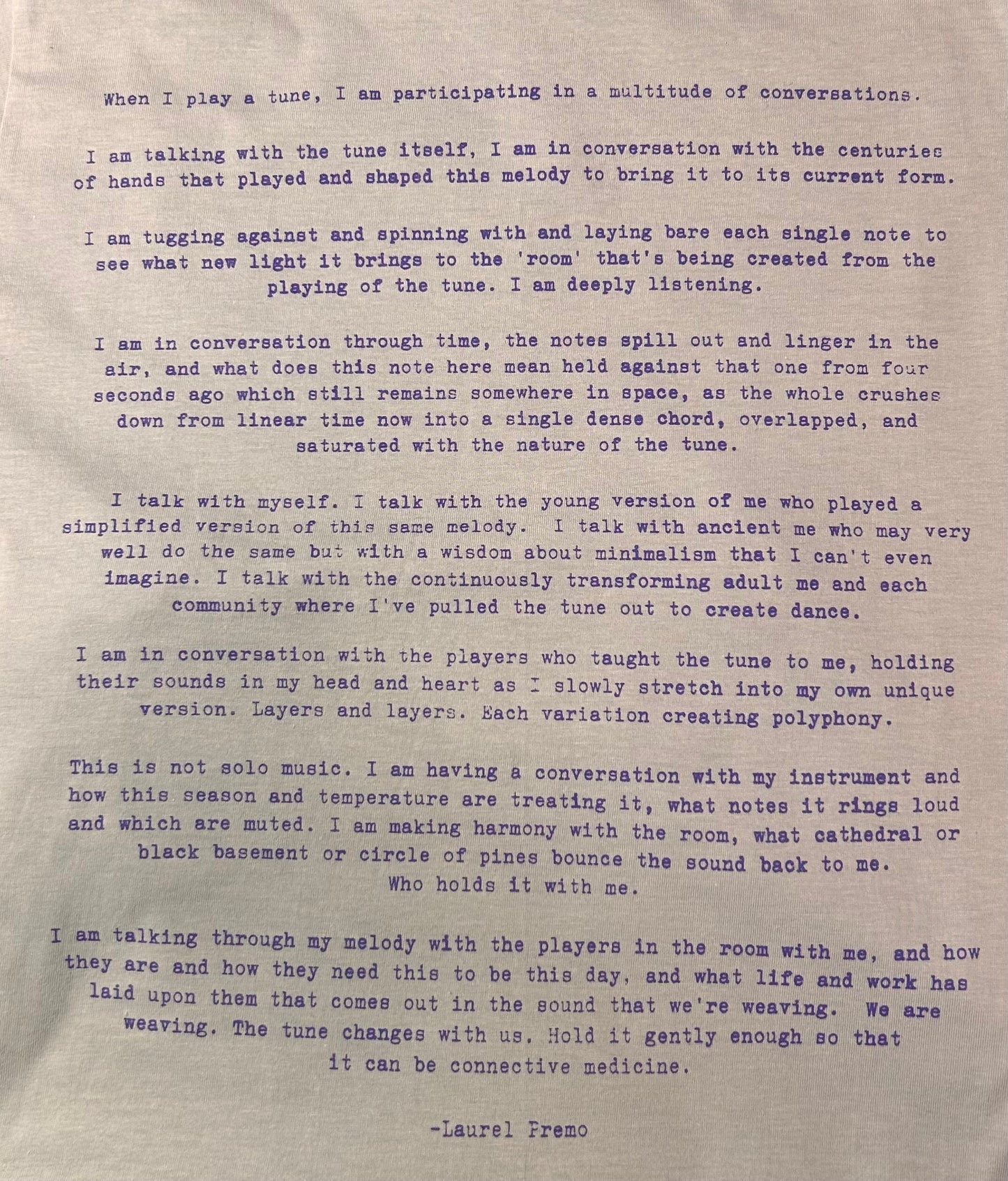 When I play a tune, I am participating in a multitude of conversations.

I am talking with the tune itself, I am in conversation with the centuries of hands that played and shaped this melody to bring it to its current form.

I am tugging against and spinning with and laying bare each single note to see what new light it brings to the 'room' that's being created from the playing of the tune. I am deeply listening.

I am in conversation through time, the notes spill out and linger in the air, and what does this note here mean held against that one from four seconds ago which still remains somewhere in space, as the whole crushes down from linear time now into a single dense chord, overlapped, and saturated with the nature of the tune.

I talk with myself. I talk with the young version of me who played a simplified version of this same melody. I talk with ancient me who may very well do the same but with a wisdom about minimalism that I can't even imagine. I talk with the continuously transforming adult me and each community where I've pulled the tune out to create dance.

I am in conversation with the players who taught the tune to me, holding their sounds in my head and heart as I slowly stretch into my own unique version. Layers and layers. Each variation creating polyphony.

This is not solo music. I am having a conversation with my instrument and how this season and temperature are treating it, what notes it rings loud and which are muted. I am making harmony with the room, what cathedral or black basement or circle of pines bounce the sound back to me. Who holds it with me.

I am talking through my melody with the players in the room with me, and how they are and how they need this to be this day, and what life and work has laid upon them that comes out in the sound that we're weaving. We are weaving. The tune changes with us. Hold it gently enough so that it can be connective medicine.

-Laurel Premo